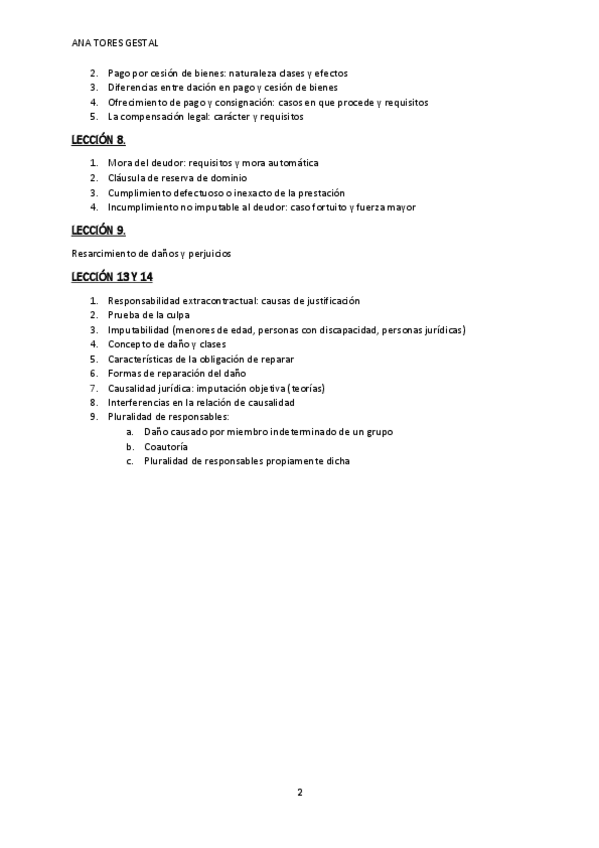 ANA TORES GESTAL

2. Pago por cesión de bienes: naturaleza clases y efectos
3. Diferencias entre dación en pago y cesión de bienes
4. Ofrecimiento de pago y consignación: casos en que procede y requisitos
5. La compensación legal: carácter y requisitos

LECCIÓN 8.

1. Mora del deudor: requisitos y mora automática
2. Cláusula de reserva de dominio
3. Cumplimiento defectuoso o inexacto de la prestación
4. Incumplimiento no imputable al deudor: caso fortuito y fuerza mayor

LECCIÓN 9.

Resarcimiento de daños y perjuicios

LECCIÓN 13 Y 14

1. Responsabilidad extracontractual: causas de justificación
2. Prueba de la culpa
3. Imputabilidad (menores de edad, personas con discapacidad, personas jurídicas)
4. Concepto de daño y clases
5. Características de la obligación de reparar
6. Formas de reparación del daño
7. Causalidad jurídica: imputación objetiva (teorías)
8. Interferencias en la relación de causalidad
9. Pluralidad de responsables:
   a. Daño causado por miembro indeterminado de un grupo
   b. Coautoría
   c. Pluralidad de responsables propiamente dicha

2